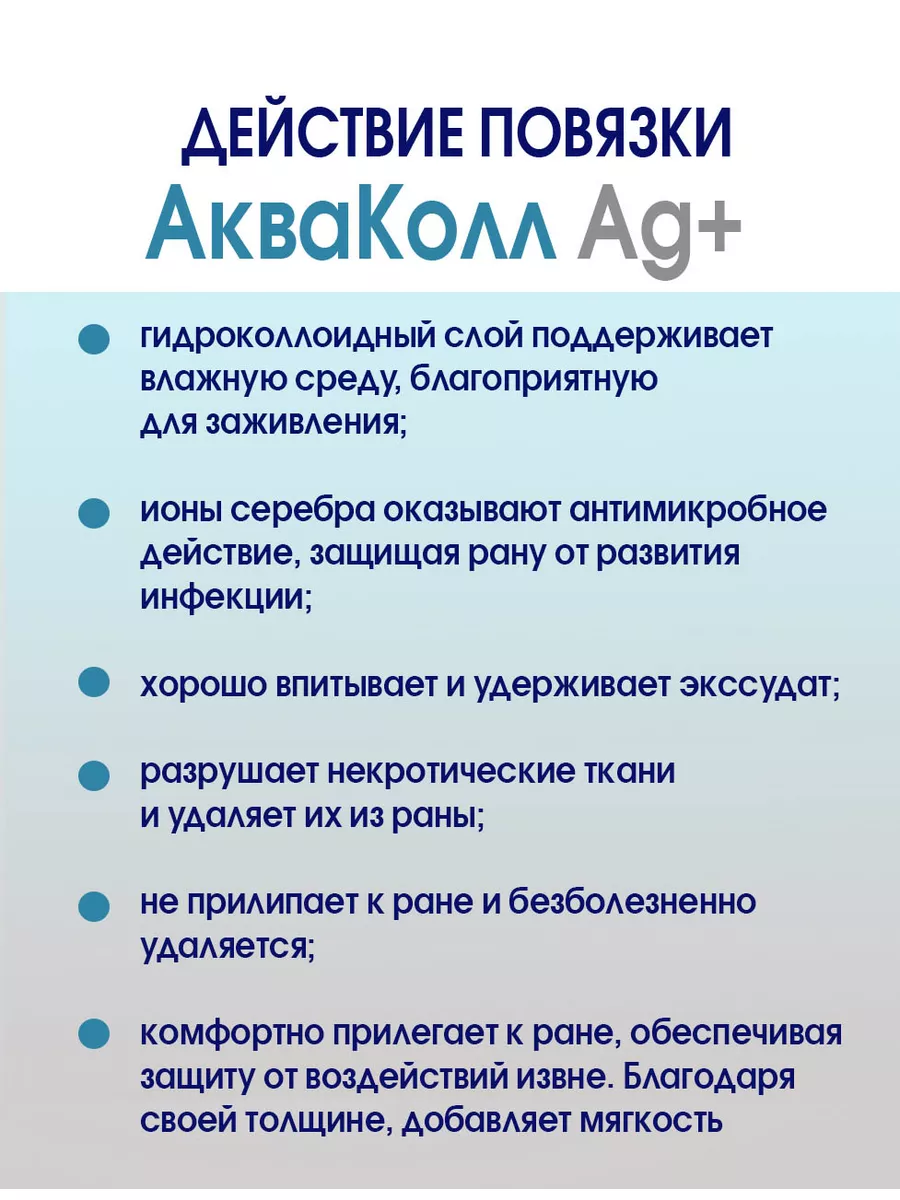 ДЕЙСТВИЕ ПОВЯЗКИ
АкваКолл Ag+

гидроколлоидный слой поддерживает влажную среду, благоприятную для заживления;

ионы серебра оказывают антимикробное действие, защищая рану от развития инфекции;

хорошо впитывает и удерживает экссудат;

разрушает некротические ткани и удаляет их из раны;

не прилипает к ране и безболезненно удаляется;

комфортно прилегает к ране, обеспечивая защиту от воздействий извне. Благодаря своей толщине, добавляет мягкость